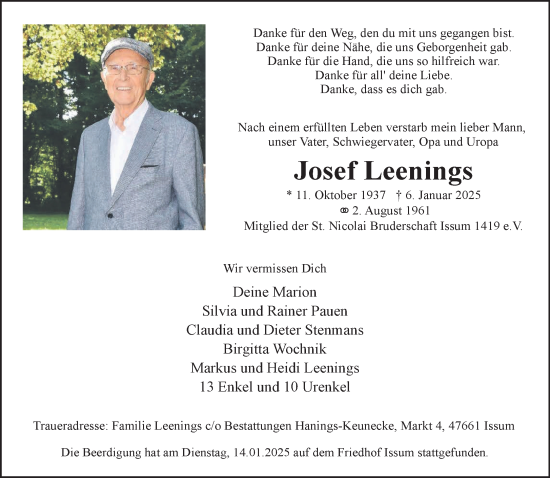 Danke für den Weg, den du mit uns gegangen bist.
Danke für deine Nähe, die uns Geborgenheit gab.
Danke für die Hand, die uns so hilfreich war.
Danke für all' deine Liebe.
Danke, dass es dich gab.

Nach einem erfüllten Leben verstarb mein lieber Mann, unser Vater, Schwiegervater, Opa und Uropa

Josef Leenings

* 11. Oktober 1937 † 6. Januar 2025
⚭ 2. August 1961
Mitglied der St. Nicolai Bruderschaft Issum 1419 e.V.

Wir vermissen Dich

Deine Marion
Silvia und Rainer Pauen
Claudia und Dieter Stenmans
Birgitta Wochnik
Markus und Heidi Leenings
13 Enkel und 10 Urenkel

Traueradresse: Familie Leenings c/o Bestattungen Hanings-Keunecke, Markt 4, 47661 Issum

Die Beerdigung hat am Dienstag, 14.01.2025 auf dem Friedhof Issum stattgefunden.